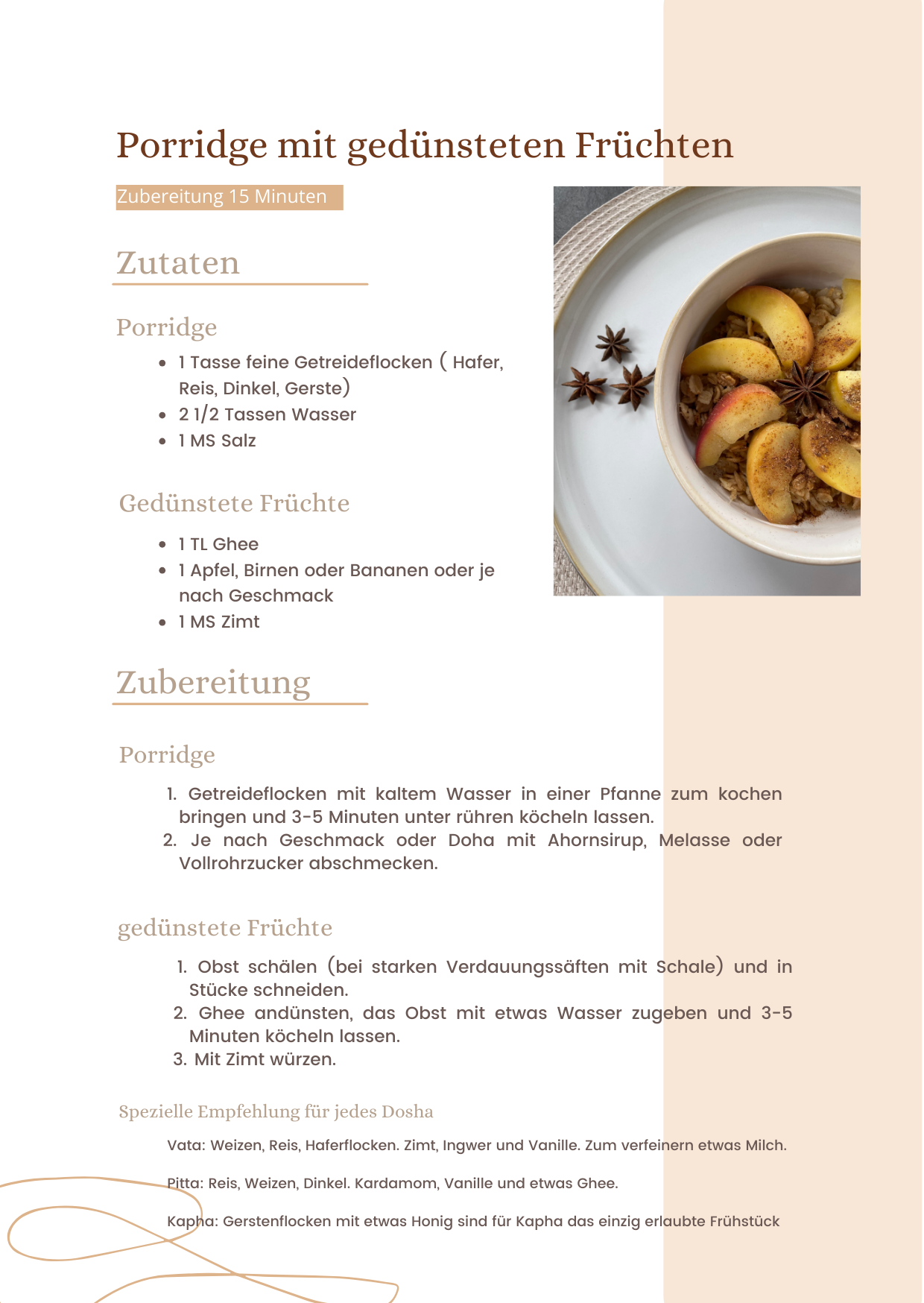 Porridge mit gedünsteten Früchten

Zubereitung 15 Minuten

Zutaten

Porridge

- 1 Tasse feine Getreideflocken ( Hafer, Reis, Dinkel, Gerste)
- 2 1/2 Tassen Wasser
- 1 MS Salz

Gedünstete Früchte

- 1 TL Ghee
- 1 Apfel, Birnen oder Bananen oder je nach Geschmack
- 1 MS Zimt

Zubereitung

Porridge

1. Getreideflocken mit kaltem Wasser in einer Pfanne zum kochen bringen und 3-5 Minuten unter rühren köcheln lassen.
2. Je nach Geschmack oder Doha mit Ahornsirup, Melasse oder Vollrohrzucker abschmecken.

gedünstete Früchte

1. Obst schälen (bei starken Verdauungssäften mit Schale) und in Stücke schneiden.
2. Ghee andünsten, das Obst mit etwas Wasser zugeben und 3-5 Minuten köcheln lassen.
3. Mit Zimt würzen.

Spezielle Empfehlung für jedes Dosha

Vata: Weizen, Reis, Haferflocken. Zimt, Ingwer und Vanille. Zum verfeinern etwas Milch.

Pitta: Reis, Weizen, Dinkel. Kardamom, Vanille und etwas Ghee.

Kapha: Gerstenflocken mit etwas Honig sind für Kapha das einzig erlaubte Frühstück